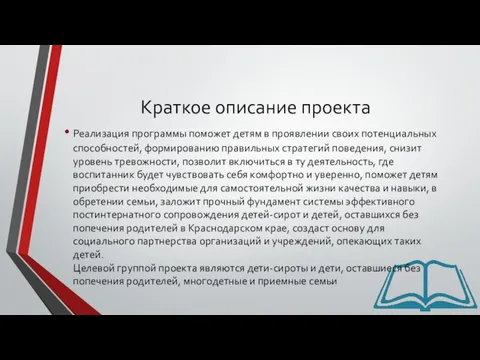 Краткое описание проекта

• Реализация программы поможет детям в проявлении своих потенциальных способностей, формированию правильных стратегий поведения, снизит уровень тревожности, позволит включиться в ту деятельность, где воспитанник будет чувствовать себя комфортно и уверенно, поможет детям приобрести необходимые для самостоятельной жизни качества и навыки, в обретении семьи, заложит прочный фундамент системы эффективного постинтернатного сопровождения детей-сирот и детей, оставшихся без попечения родителей в Краснодарском крае, создаст основу для социального партнерства организаций и учреждений, опекающих таких детей.
Целевой группой проекта являются дети-сироты и дети, оставшиеся без попечения родителей, многодетные и приемные семьи